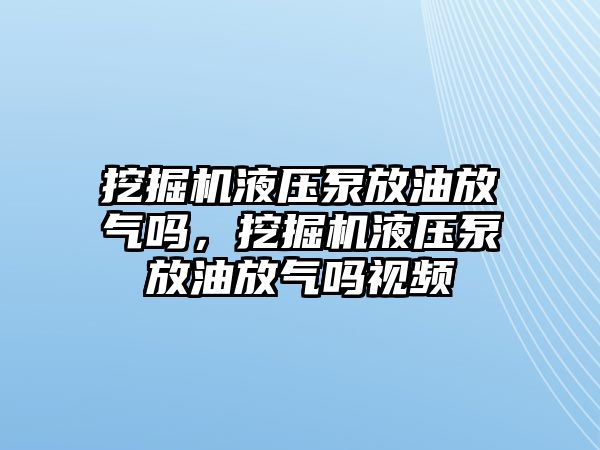 挖掘机液压泵放油放气吗，挖掘机液压泵放油放气吗视频